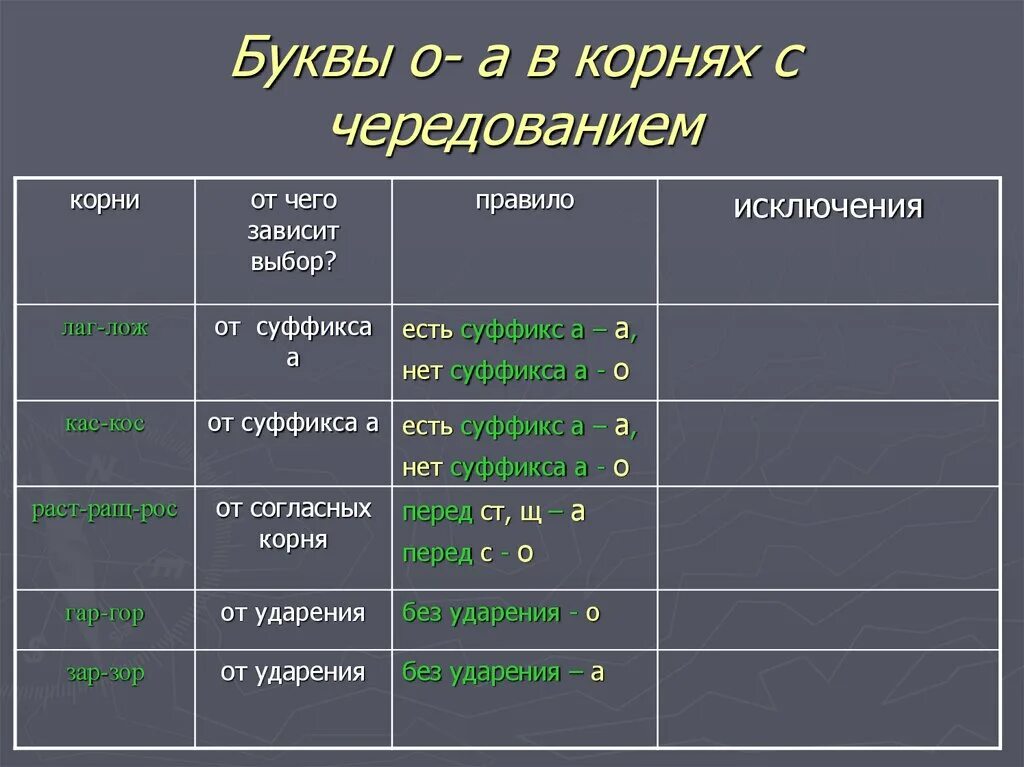 Буквы о- а в корнях с чередованием

| корни | от чего зависит выбор? | правило | исключения |
|---|---|---|---|
| лаг-лож | от суффикса а | есть суффикс а – а, нет суффикса а - о | |
| кас-кос | от суффикса а | есть суффикс а – а, нет суффикса а - о | |
| раст-ращ-рос | от согласных корня | перед ст, щ – а перед с - о | |
| гар-гор | от ударения | без ударения - о | |
| зар-зор | от ударения | без ударения – а | |